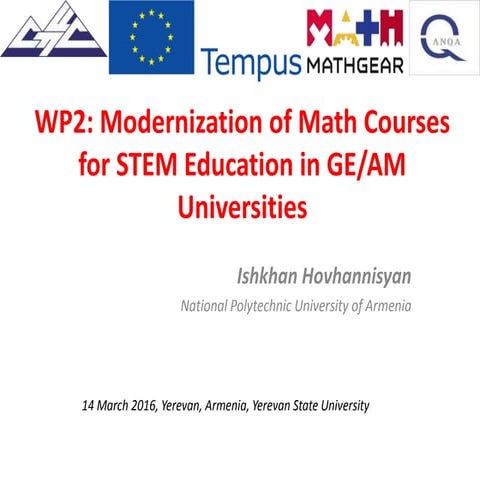 Tempus
MATH
MATHGEAR
ANQA

WP2: Modernization of Math Courses for STEM Education in GE/AM Universities

Ishkhan Hovhannisyan
National Polytechnic University of Armenia

14 March 2016, Yerevan, Armenia, Yerevan State University